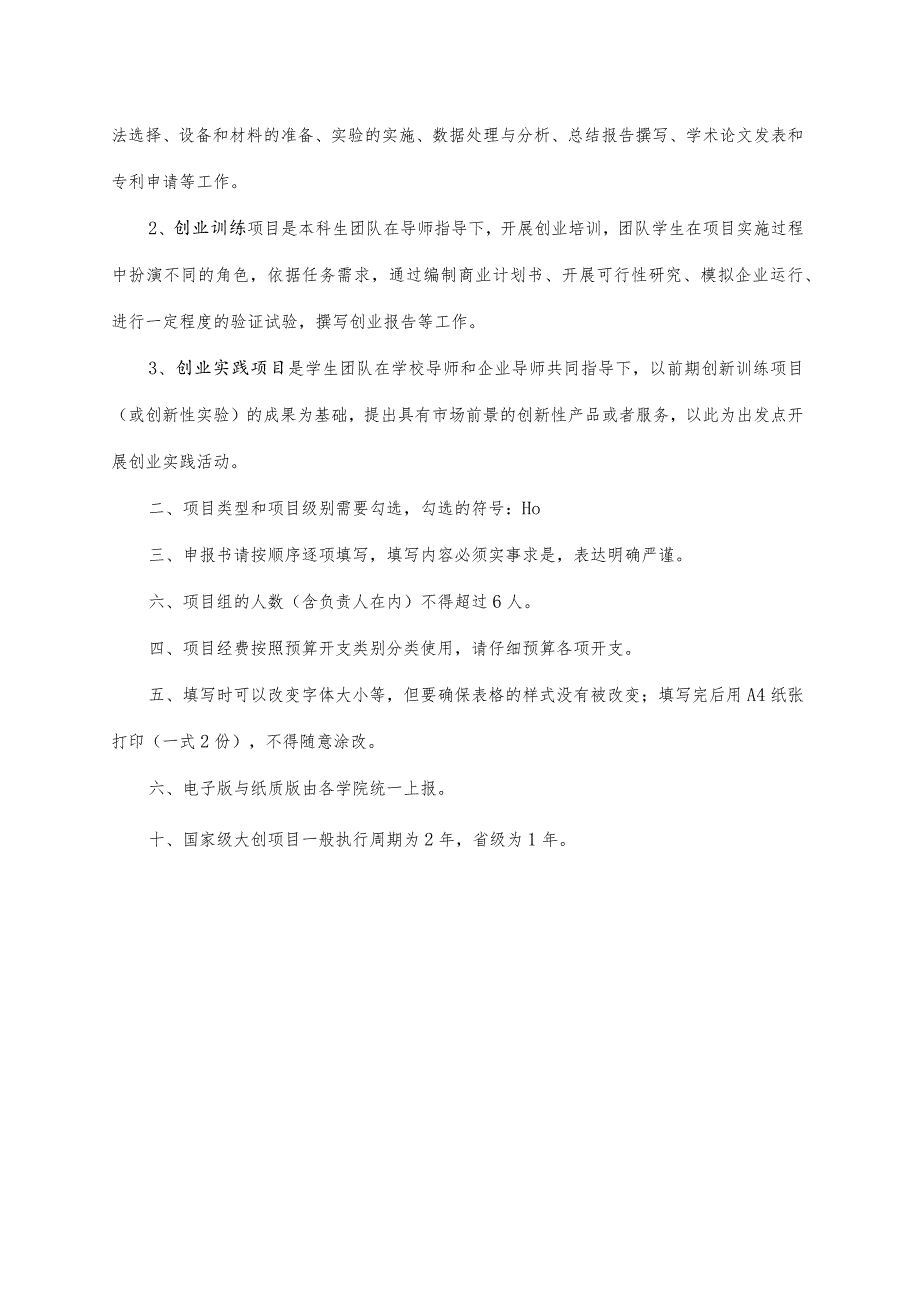 法选择、设备和材料的准备、实验的实施、数据处理与分析、总结报告撰写、学术论文发表和专利申请等工作。

2、创业训练项目是本科生团队在导师指导下，开展创业培训，团队学生在项目实施过程中扮演不同的角色，依据任务需求，通过编制商业计划书、开展可行性研究、模拟企业运行、进行一定程度的验证试验，撰写创业报告等工作。

3、创业实践项目是学生团队在学校导师和企业导师共同指导下，以前期创新训练项目（或创新性实验）的成果为基础，提出具有市场前景的创新性产品或者服务，以此为出发点开展创业实践活动。

二、项目类型和项目级别需要勾选，勾选的符号：Ho

三、申报书请按顺序逐项填写，填写内容必须实事求是，表达明确严谨。

六、项目组的人数（含负责人在内）不得超过6人。

四、项目经费按照预算开支类别分类使用，请仔细预算各项开支。

五、填写时可以改变字体大小等，但要确保表格的样式没有被改变；填写完后用A4纸张打印（一式2份），不得随意涂改。

六、电子版与纸质版由各学院统一上报。

十、国家级大创项目一般执行周期为2年，省级为1年。